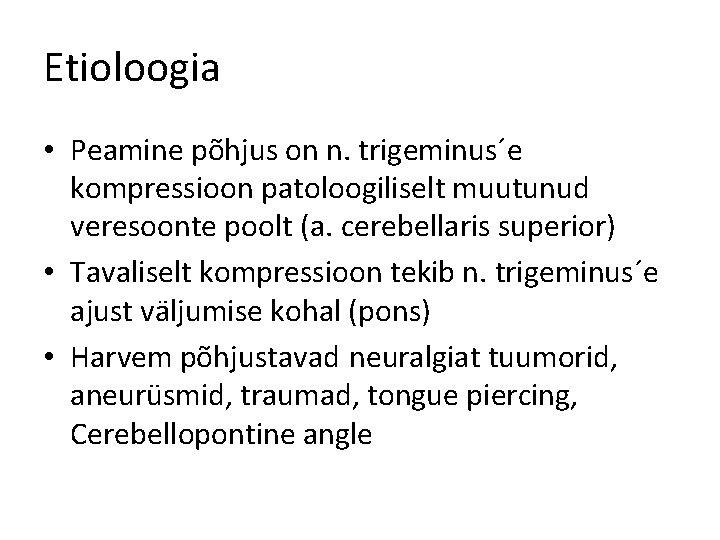 Etioloogia

• Peamine põhjus on n. trigeminus´e kompressioon patoloogiliselt muutunud veresoonte poolt (a. cerebellaris superior)
• Tavaliselt kompressioon tekib n. trigeminus´e ajust väljumise kohal (pons)
• Harvem põhjustavad neuralgiat tuumorid, aneurüsmid, traumad, tongue piercing, Cerebellopontine angle